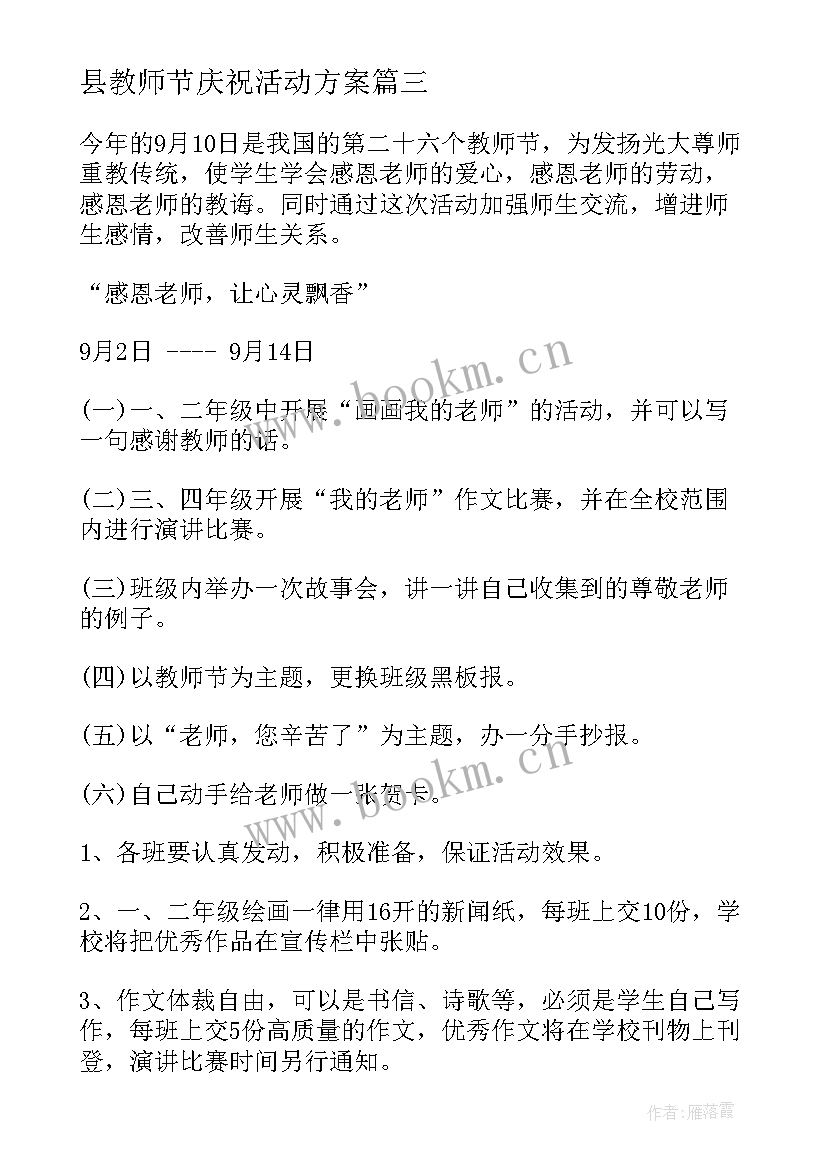 县教师节庆祝活动方案篇三

今年的9月10日是我国的第二十六个教师节，为发扬光大尊师重教传统，使学生学会感恩老师的爱心，感恩老师的劳动，感恩老师的教诲。同时通过这次活动加强师生交流，增进师生感情，改善师生关系。

“感恩老师，让心灵飘香”

9月2日 ---- 9月14日

(一)一、二年级中开展“画画我的老师”的活动，并可以写一句感谢教师的话。

(二)三、四年级开展“我的老师”作文比赛，并在全校范围内进行演讲比赛。

(三)班级内举办一次故事会，讲一讲自己收集到的尊敬老师的例子。

(四)以教师节为主题，更换班级黑板报。

(五)以“老师，您辛苦了”为主题，办一分手抄报。

(六)自己动手给老师做一张贺卡。

1、各班要认真发动，积极准备，保证活动效果。

2、一、二年级绘画一律用16开的新闻纸，每班上交10份，学校将把优秀作品在宣传栏中张贴。

3、作文体裁自由，可以是书信、诗歌等，必须是学生自己写作，每班上交5份高质量的作文，优秀作文将在学校刊物上刊登，演讲比赛时间另行通知。

www.bookm.cn

www.bookm.cn

作者：雁落霞